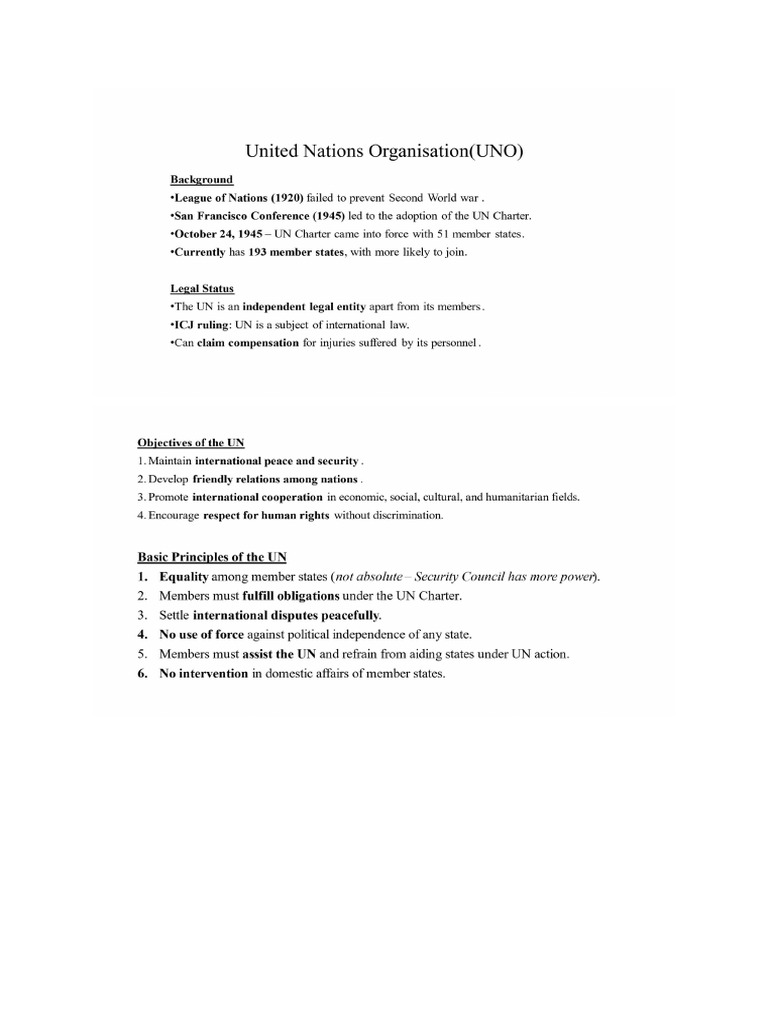 United Nations Organisation(UNO)

Background

•League of Nations (1920) failed to prevent Second World war .
•San Francisco Conference (1945) led to the adoption of the UN Charter.
•October 24, 1945 – UN Charter came into force with 51 member states.
•Currently has 193 member states, with more likely to join.

Legal Status

•The UN is an independent legal entity apart from its members.
•ICJ ruling: UN is a subject of international law.
•Can claim compensation for injuries suffered by its personnel.

Objectives of the UN

1. Maintain international peace and security .
2. Develop friendly relations among nations .
3. Promote international cooperation in economic, social, cultural, and humanitarian fields.
4. Encourage respect for human rights without discrimination.

Basic Principles of the UN

1. Equality among member states (not absolute – Security Council has more power).
2. Members must fulfill obligations under the UN Charter.
3. Settle international disputes peacefully.
4. No use of force against political independence of any state.
5. Members must assist the UN and refrain from aiding states under UN action.
6. No intervention in domestic affairs of member states.